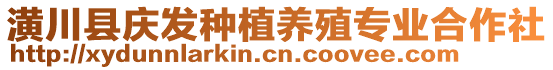 潢川县庆发种植养殖专业合作社
http://xydunnlarkin.cn.coovee.com